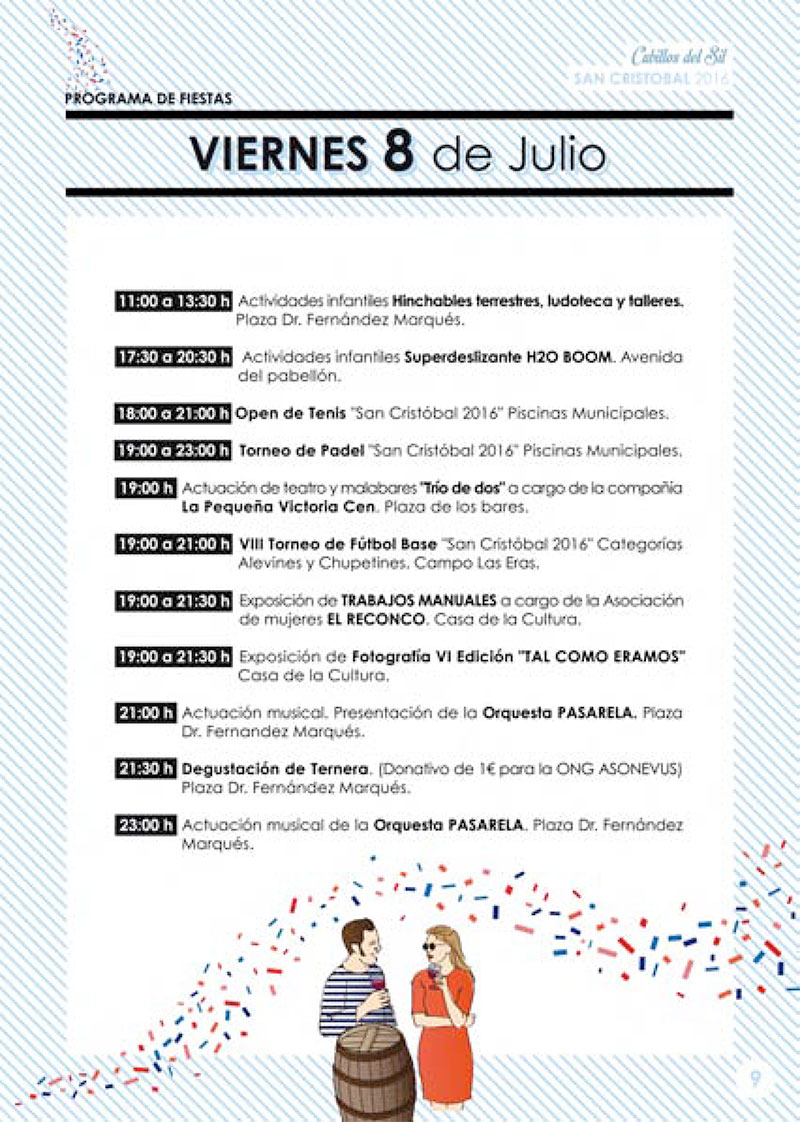 PROGRAMA DE FIESTAS

Cubillos del Sil
SAN CRISTOBAL 2016

VIERNES 8 de Julio

11:00 a 13:30 h Actividades infantiles Hinchables terrestres, ludoteca y talleres. Plaza Dr. Fernández Marqués.

17:30 a 20:30 h Actividades infantiles Superdeslizante H2O BOOM. Avenida del pabellón.

18:00 a 21:00 h Open de Tenis "San Cristóbal 2016" Piscinas Municipales.

19:00 a 23:00 h Torneo de Padel "San Cristóbal 2016" Piscinas Municipales.

19:00 h Actuación de teatro y malabares "Trío de dos" a cargo de la compañía La Pequeña Victoria Cen. Plaza de los bares.

19:00 a 21:00 h VIII Torneo de Fútbol Base "San Cristóbal 2016" Categorías Alevines y Chupetines. Campo Las Eras.

19:00 a 21:30 h Exposición de TRABAJOS MANUALES a cargo de la Asociación de mujeres EL RECONCO. Casa de la Cultura.

19:00 a 21:30 h Exposición de Fotografía VI Edición "TAL COMO ERAMOS" Casa de la Cultura.

21:00 h Actuación musical. Presentación de la Orquesta PASARELA. Plaza Dr. Fernandez Marqués.

21:30 h Degustación de Ternera. (Donativo de 1€ para la ONG ASONEVUS) Plaza Dr. Fernández Marqués.

23:00 h Actuación musical de la Orquesta PASARELA. Plaza Dr. Fernández Marqués.

9